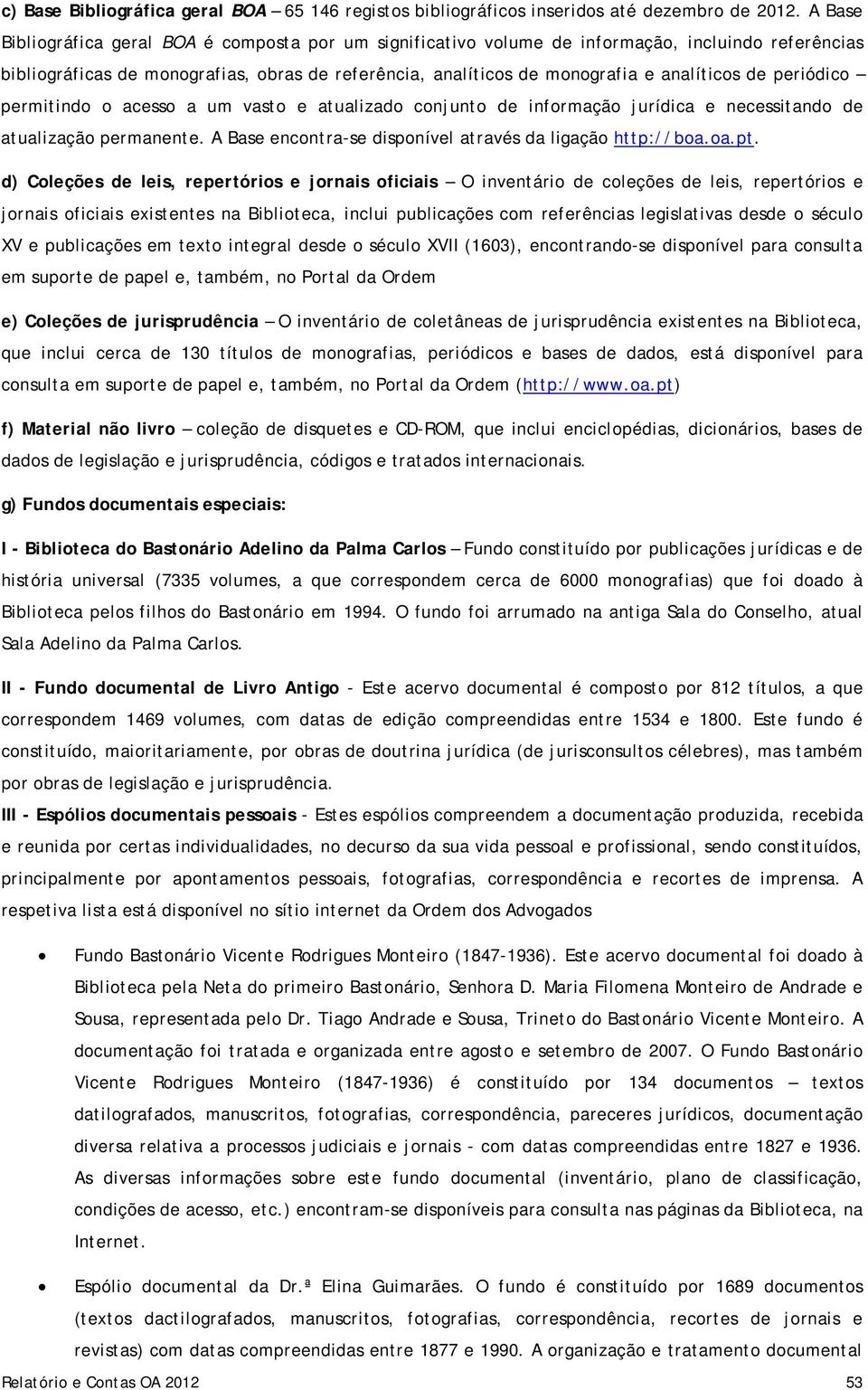 c) Base Bibliográfica geral BOA – 65 146 registos bibliográficos inseridos até dezembro de 2012. A Base Bibliográfica geral BOA é composta por um significativo volume de informação, incluindo referências bibliográficas de monografias, obras de referência, analíticos de monografia e analíticos de periódico – permitindo o acesso a um vasto e atualizado conjunto de informação jurídica e necessitando de atualização permanente. A Base encontra-se disponível através da ligação http://boa.oa.pt.

d) Coleções de leis, repertórios e jornais oficiais – O inventário de coleções de leis, repertórios e jornais oficiais existentes na Biblioteca, inclui publicações com referências legislativas desde o século XV e publicações em texto integral desde o século XVII (1603), encontrando-se disponível para consulta em suporte de papel e, também, no Portal da Ordem

e) Coleções de jurisprudência – O inventário de coletâneas de jurisprudência existentes na Biblioteca, que inclui cerca de 130 títulos de monografias, periódicos e bases de dados, está disponível para consulta em suporte de papel e, também, no Portal da Ordem (http://www.oa.pt)

f) Material não livro – coleção de disquetes e CD-ROM, que inclui enciclopédias, dicionários, bases de dados de legislação e jurisprudência, códigos e tratados internacionais.

g) Fundos documentais especiais:

I - Biblioteca do Bastonário Adelino da Palma Carlos – Fundo constituído por publicações jurídicas e de história universal (7335 volumes, a que correspondem cerca de 6000 monografias) que foi doado à Biblioteca pelos filhos do Bastonário em 1994. O fundo foi arrumado na antiga Sala do Conselho, atual Sala Adelino da Palma Carlos.

II - Fundo documental de Livro Antigo - Este acervo documental é composto por 812 títulos, a que correspondem 1469 volumes, com datas de edição compreendidas entre 1534 e 1800. Este fundo é constituído, maioritariamente, por obras de doutrina jurídica (de jurisconsultos célebres), mas também por obras de legislação e jurisprudência.

III - Espólios documentais pessoais - Estes espólios compreendem a documentação produzida, recebida e reunida por certas individualidades, no decurso da sua vida pessoal e profissional, sendo constituídos, principalmente por apontamentos pessoais, fotografias, correspondência e recortes de imprensa. A respetiva lista está disponível no sítio internet da Ordem dos Advogados

• Fundo Bastonário Vicente Rodrigues Monteiro (1847-1936). Este acervo documental foi doado à Biblioteca pela Neta do primeiro Bastonário, Senhora D. Maria Filomena Monteiro de Andrade e Sousa, representada pelo Dr. Tiago Andrade e Sousa, Trineto do Bastonário Vicente Monteiro. A documentação foi tratada e organizada entre agosto e setembro de 2007. O Fundo Bastonário Vicente Rodrigues Monteiro (1847-1936) é constituído por 134 documentos – textos datilografados, manuscritos, fotografias, correspondência, pareceres jurídicos, documentação diversa relativa a processos judiciais e jornais - com datas compreendidas entre 1827 e 1936. As diversas informações sobre este fundo documental (inventário, plano de classificação, condições de acesso, etc.) encontram-se disponíveis para consulta nas páginas da Biblioteca, na Internet.

• Espólio documental da Dr.ª Elina Guimarães. O fundo é constituído por 1689 documentos (textos dactilografados, manuscritos, fotografias, correspondência, recortes de jornais e revistas) com datas compreendidas entre 1877 e 1990. A organização e tratamento documental

Relatório e Contas OA 2012 53